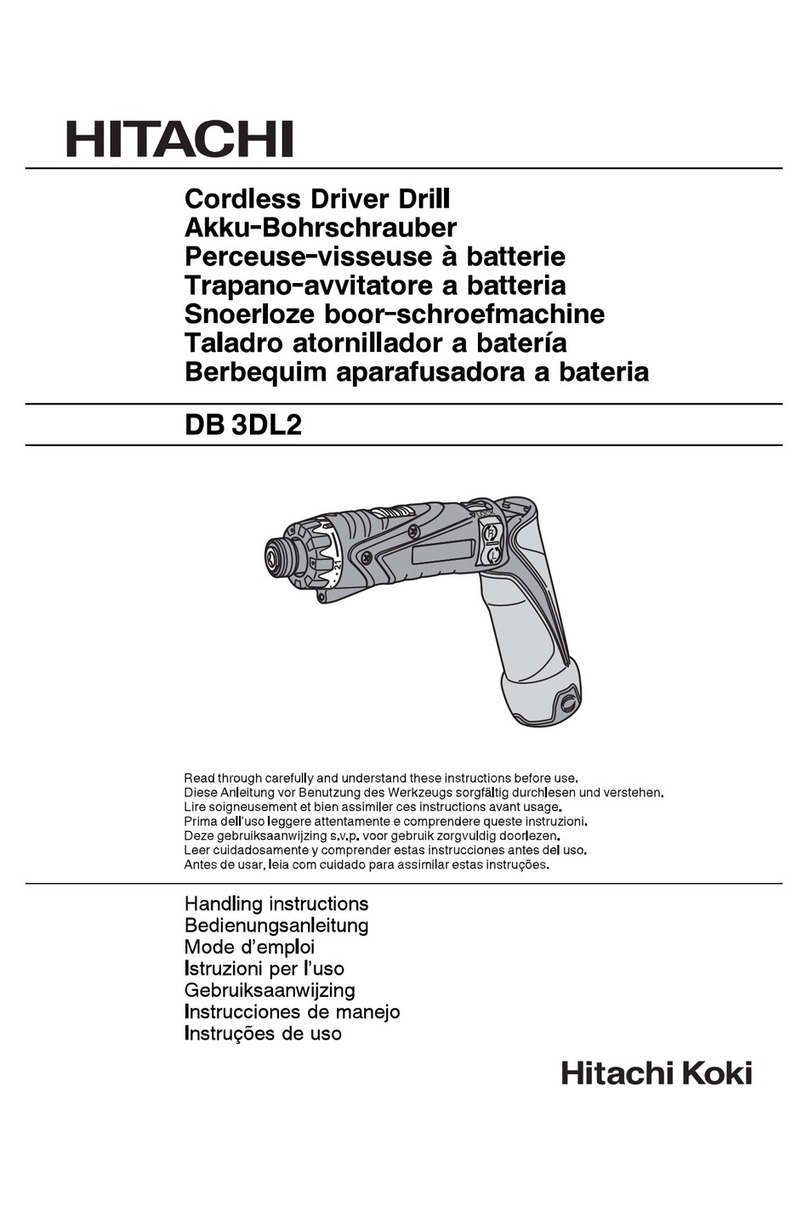 HITACHI

Cordless Driver Drill
Akku-Bohrschrauber
Perceuse-visseuse à batterie
Trapano-avvitatore a batteria
Snoerloze boor-schroefmachine
Taladro atornillador a batería
Berbequim aparafusadora a bateria

DB 3DL2

Read through carefully and understand these instructions before use.
Diese Anleitung vor Benutzung des Werkzeugs sorgfältig durchlesen und verstehen.
Lire soigneusement et bien assimiler ces instructions avant usage.
Prima dell'uso leggere attentamente e comprendere queste instruzioni.
Deze gebruiksaanwijzing s.v.p. voor gebruik zorgvuldig doorlezen.
Leer cuidadosamente y comprender estas instrucciones antes del uso.
Antes de usar, leia com cuidado para assimilar estas instruções.

Handling instructions
Bedienungsanleitung
Mode d'emploi
Istruzioni per l'uso
Gebruiksaanwijzing
Instrucciones de manejo
Instruções de uso

Hitachi Koki